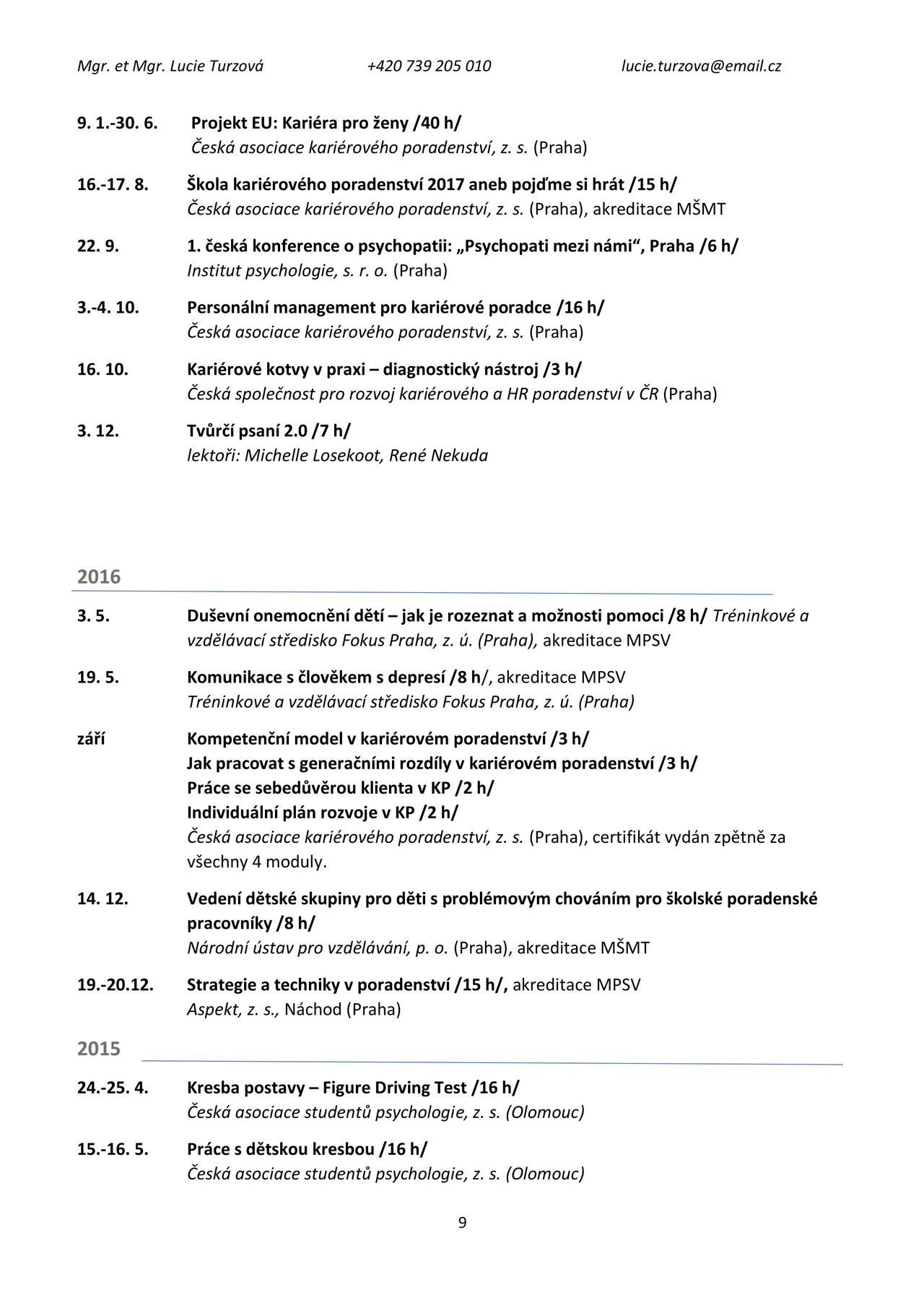 Mgr. et Mgr. Lucie Turzová +420 739 205 010 lucie.turzova@email.cz

9. 1.-30. 6. Projekt EU: Kariéra pro ženy /40 h/
Česká asociace kariérového poradenství, z. s. (Praha)

16.-17. 8. Škola kariérového poradenství 2017 aneb pojďme si hrát /15 h/
Česká asociace kariérového poradenství, z. s. (Praha), akreditace MŠMT

22. 9. 1. česká konference o psychopatii: „Psychopati mezi námi“, Praha /6 h/
Institut psychologie, s. r. o. (Praha)

3.-4. 10. Personální management pro kariérové poradce /16 h/
Česká asociace kariérového poradenství, z. s. (Praha)

16. 10. Kariérové kotvy v praxi – diagnostický nástroj /3 h/
Česká společnost pro rozvoj kariérového a HR poradenství v ČR (Praha)

3. 12. Tvůrčí psaní 2.0 /7 h/
lektoři: Michelle Losekoot, René Nekuda

2016

3. 5. Duševní onemocnění dětí – jak je rozeznat a možnosti pomoci /8 h/ Tréninkové a vzdělávací středisko Fokus Praha, z. ú. (Praha), akreditace MPSV

19. 5. Komunikace s člověkem s depresí /8 h/, akreditace MPSV
Tréninkové a vzdělávací středisko Fokus Praha, z. ú. (Praha)

září Kompetenční model v kariérovém poradenství /3 h/
Jak pracovat s generačními rozdíly v kariérovém poradenství /3 h/
Práce se sebedůvěrou klienta v KP /2 h/
Individuální plán rozvoje v KP /2 h/
Česká asociace kariérového poradenství, z. s. (Praha), certifikát vydán zpětně za všechny 4 moduly.

14. 12. Vedení dětské skupiny pro děti s problémovým chováním pro školské poradenské pracovníky /8 h/
Národní ústav pro vzdělávání, p. o. (Praha), akreditace MŠMT

19.-20.12. Strategie a techniky v poradenství /15 h/, akreditace MPSV
Aspekt, z. s., Náchod (Praha)

2015

24.-25. 4. Kresba postavy – Figure Driving Test /16 h/
Česká asociace studentů psychologie, z. s. (Olomouc)

15.-16. 5. Práce s dětskou kresbou /16 h/
Česká asociace studentů psychologie, z. s. (Olomouc)

9